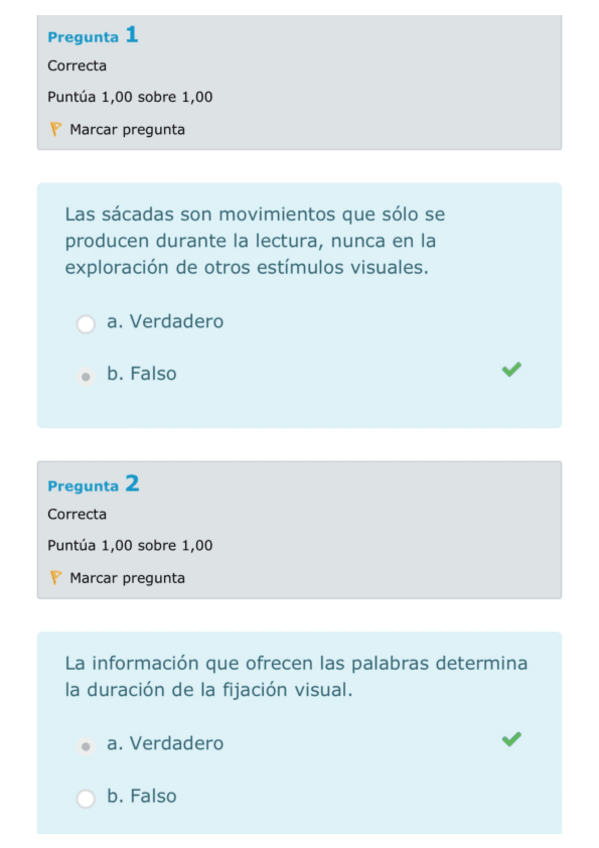 Pregunta 1

Correcta

Puntúa 1,00 sobre 1,00

Marcar pregunta

Las sácadas son movimientos que sólo se producen durante la lectura, nunca en la exploración de otros estímulos visuales.

a. Verdadero

b. Falso

Pregunta 2

Correcta

Puntúa 1,00 sobre 1,00

Marcar pregunta

La información que ofrecen las palabras determina la duración de la fijación visual.

a. Verdadero

b. Falso